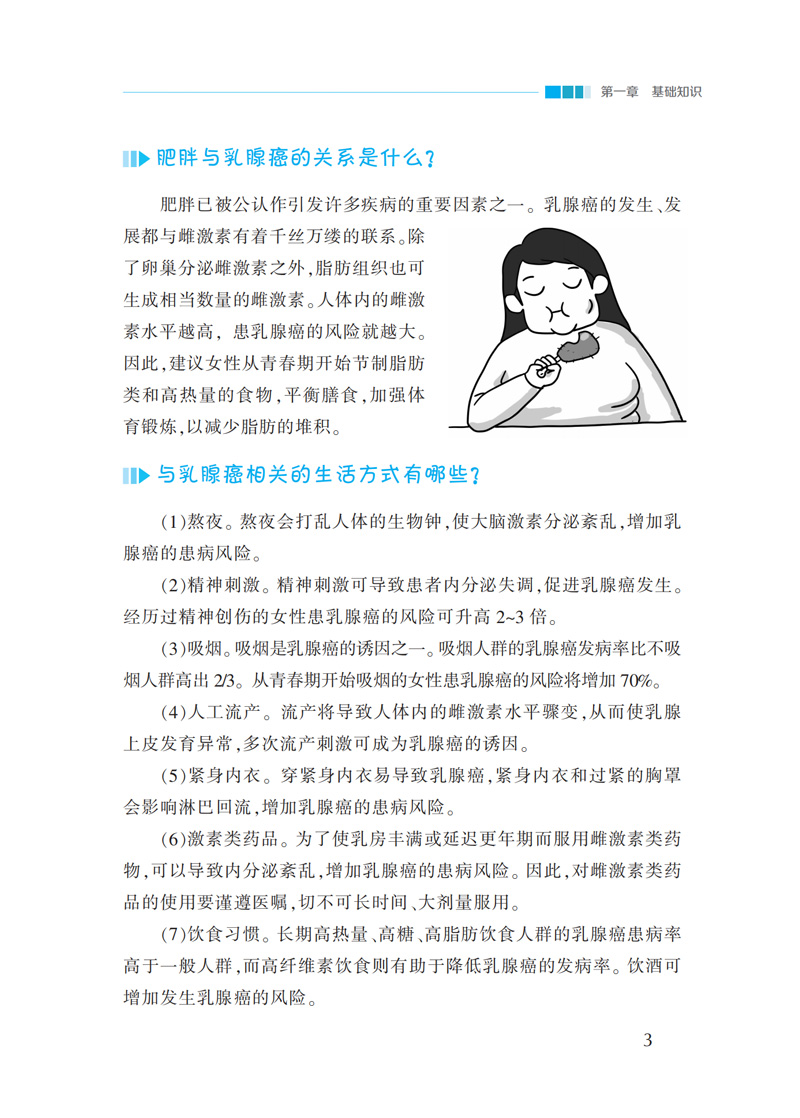 第一章　基础知识

肥胖与乳腺癌的关系是什么？

肥胖已被公认作引发许多疾病的重要因素之一。乳腺癌的发生、发展都与雌激素有着千丝万缕的联系。除了卵巢分泌雌激素之外，脂肪组织也可生成相当数量的雌激素。人体内的雌激素水平越高，患乳腺癌的风险就越大。因此，建议女性从青春期开始节制脂肪类和高热量的食物，平衡膳食，加强体育锻炼，以减少脂肪的堆积。

与乳腺癌相关的生活方式有哪些？

（1）熬夜。熬夜会打乱人体的生物钟，使大脑激素分泌紊乱，增加乳腺癌的患病风险。

（2）精神刺激。精神刺激可导致患者内分泌失调，促进乳腺癌发生。经历过精神创伤的女性患乳腺癌的风险可升高 2~3 倍。

（3）吸烟。吸烟是乳腺癌的诱因之一。吸烟人群的乳腺癌发病率比不吸烟人群高出 2/3。从青春期开始吸烟的女性患乳腺癌的风险将增加 70%。

（4）人工流产。流产将导致人体内的雌激素水平骤变，从而使乳腺上皮发育异常，多次流产刺激可成为乳腺癌的诱因。

（5）紧身内衣。穿紧身内衣易导致乳腺癌，紧身内衣和过紧的胸罩会影响淋巴回流，增加乳腺癌的患病风险。

（6）激素类药品。为了使乳房丰满或延迟更年期而服用雌激素类药物，可以导致内分泌紊乱，增加乳腺癌的患病风险。因此，对雌激素类药品的使用要谨遵医嘱，切不可长时间、大剂量服用。

（7）饮食习惯。长期高热量、高糖、高脂肪饮食人群的乳腺癌患病率高于一般人群，而高纤维素饮食则有助于降低乳腺癌的发病率。饮酒可增加发生乳腺癌的风险。

3